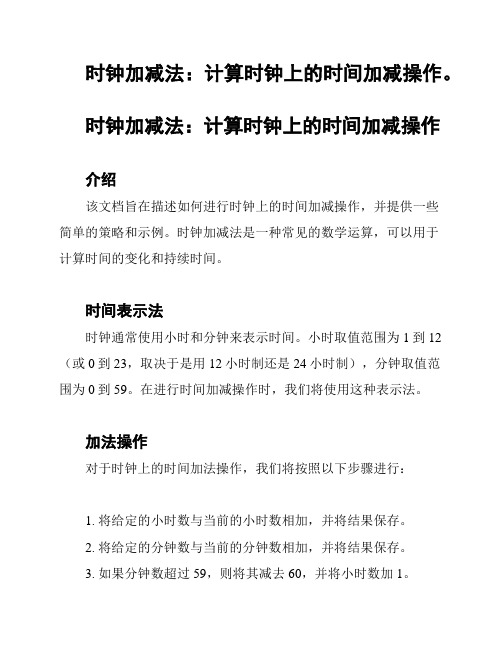 时钟加减法：计算时钟上的时间加减操作。

时钟加减法：计算时钟上的时间加减操作

介绍

该文档旨在描述如何进行时钟上的时间加减操作，并提供一些简单的策略和示例。时钟加减法是一种常见的数学运算，可以用于计算时间的变化和持续时间。

时间表示法

时钟通常使用小时和分钟来表示时间。小时取值范围为 1 到 12（或 0 到 23，取决于是用 12 小时制还是 24 小时制），分钟取值范围为 0 到 59。在进行时间加减操作时，我们将使用这种表示法。

加法操作

对于时钟上的时间加法操作，我们将按照以下步骤进行：

1. 将给定的小时数与当前的小时数相加，并将结果保存。
2. 将给定的分钟数与当前的分钟数相加，并将结果保存。
3. 如果分钟数超过 59，则将其减去 60，并将小时数加 1。